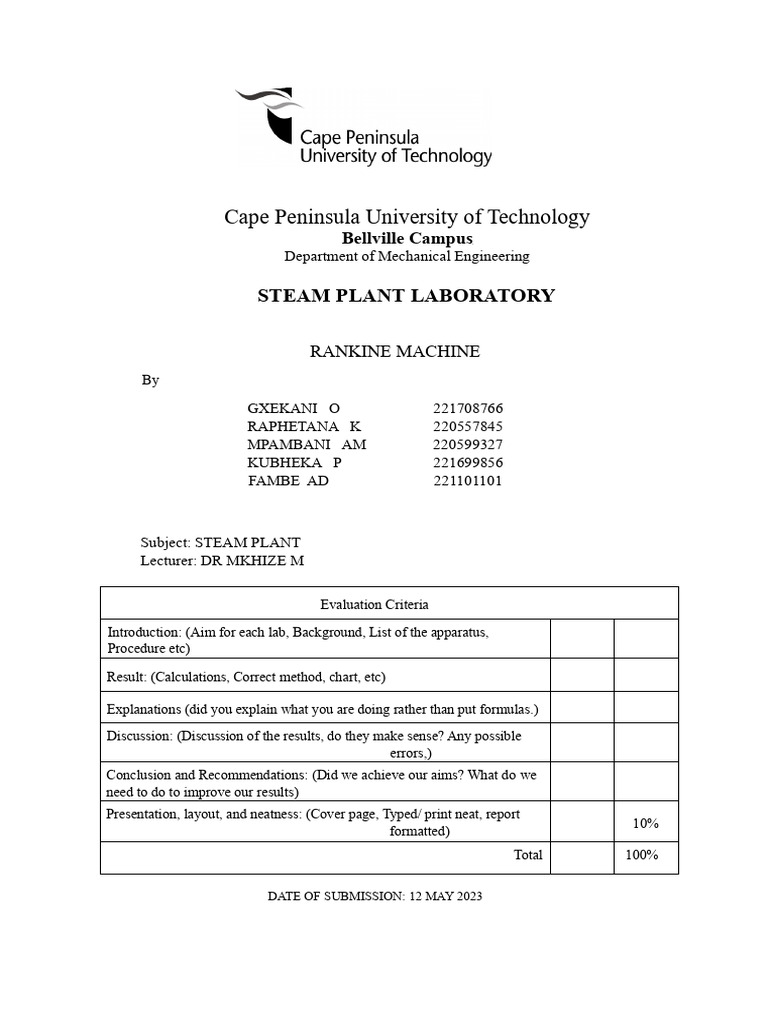 Cape Peninsula University of Technology

Cape Peninsula University of Technology
Bellville Campus
Department of Mechanical Engineering

STEAM PLANT LABORATORY

RANKINE MACHINE

By

GXEKANI O 221708766
RAPHETANA K 220557845
MPAMBANI AM 220599327
KUBHEKA P 221699856
FAMBE AD 221101101

Subject: STEAM PLANT
Lecturer: DR MKHIZE M

| Evaluation Criteria | | |
|---|---|---|
| Introduction: (Aim for each lab, Background, List of the apparatus, Procedure etc) | | |
| Result: (Calculations, Correct method, chart, etc) | | |
| Explanations (did you explain what you are doing rather than put formulas.) | | |
| Discussion: (Discussion of the results, do they make sense? Any possible errors,) | | |
| Conclusion and Recommendations: (Did we achieve our aims? What do we need to do to improve our results) | | |
| Presentation, layout, and neatness: (Cover page, Typed/ print neat, report formatted) | | 10% |
| Total | | 100% |

DATE OF SUBMISSION: 12 MAY 2023